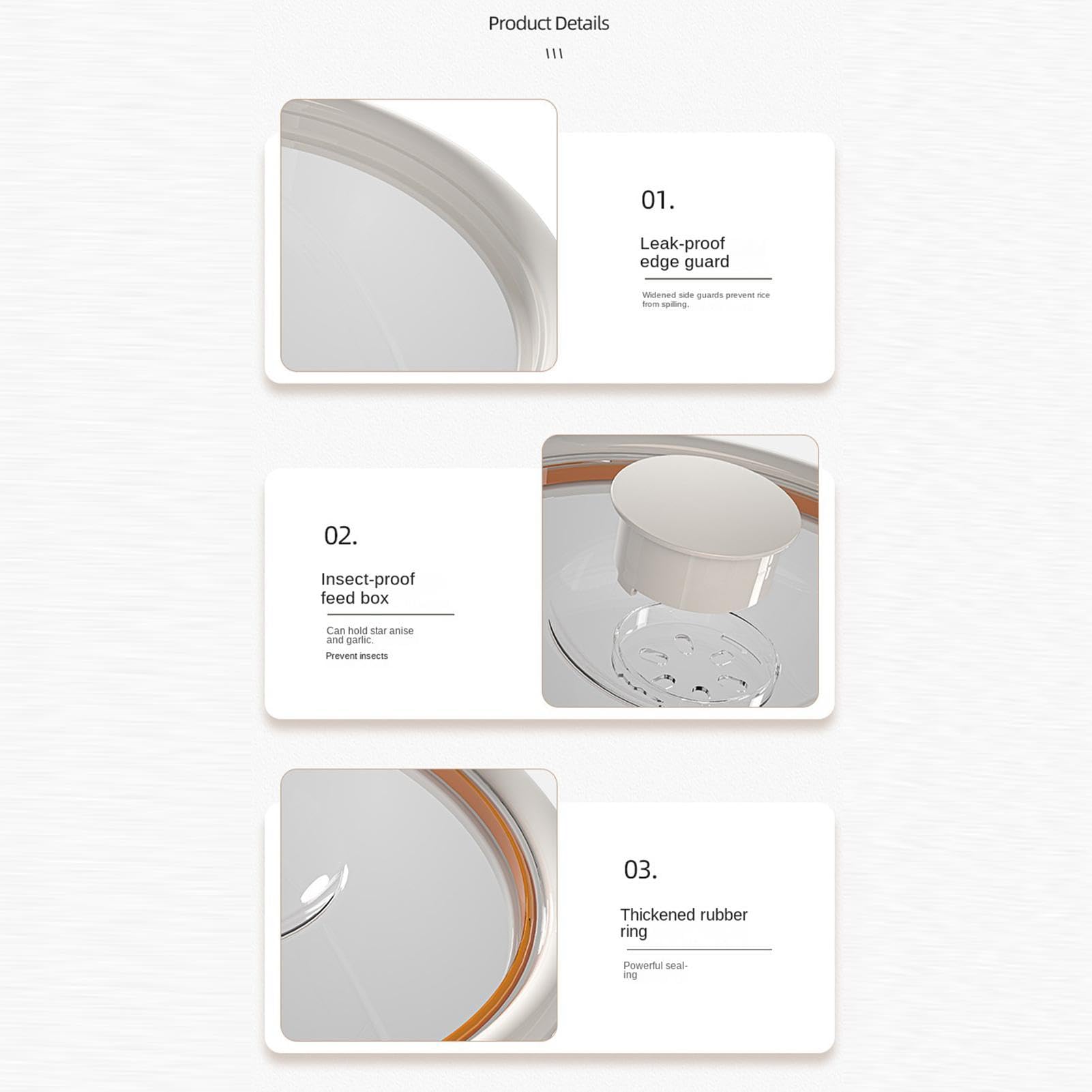 Product Details

\\\

01.

Leak-proof edge guard

Widened side guards prevent rice from spilling.

02.

Insect-proof feed box

Can hold star anise and garlic.

Prevent insects

03.

Thickened rubber ring

Powerful sealing